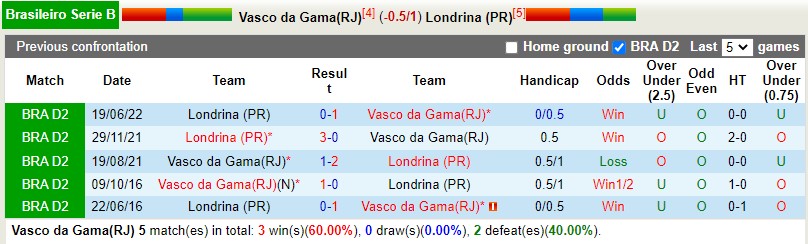 Brasileiro Serie B Vasco da Gama(RJ)[4] (-0.5/1) Londrina (PR)[5]

Previous confrontation Home ground BRA D2 Last 5 games

| Match | Date | Team | Result | Team | Handicap | Odds | Over Under (2.5) | Odd Even | HT | Over Under (0.75) |
|---|---|---|---|---|---|---|---|---|---|---|
| BRA D2 | 19/06/22 | Londrina (PR) | 0-1 | Vasco da Gama(RJ)* | 0/0.5 | Win | U | O | 0-0 | U |
| BRA D2 | 29/11/21 | Londrina (PR)* | 3-0 | Vasco da Gama(RJ) | 0.5 | Win | O | O | 2-0 | O |
| BRA D2 | 19/08/21 | Vasco da Gama(RJ)* | 1-2 | Londrina (PR) | 0.5/1 | Loss | O | O | 0-0 | U |
| BRA D2 | 09/10/16 | Vasco da Gama(RJ)(N)* | 1-0 | Londrina (PR) | 0.5/1 | Win1/2 | U | O | 1-0 | O |
| BRA D2 | 22/06/16 | Londrina (PR) | 0-1 | Vasco da Gama(RJ)* | 0/0.5 | Win | U | O | 0-1 | O |

Vasco da Gama(RJ) 5 match(es) in total: 3 win(s)(60.00%), 0 draw(s)(0.00%), 2 defeat(es)(40.00%).